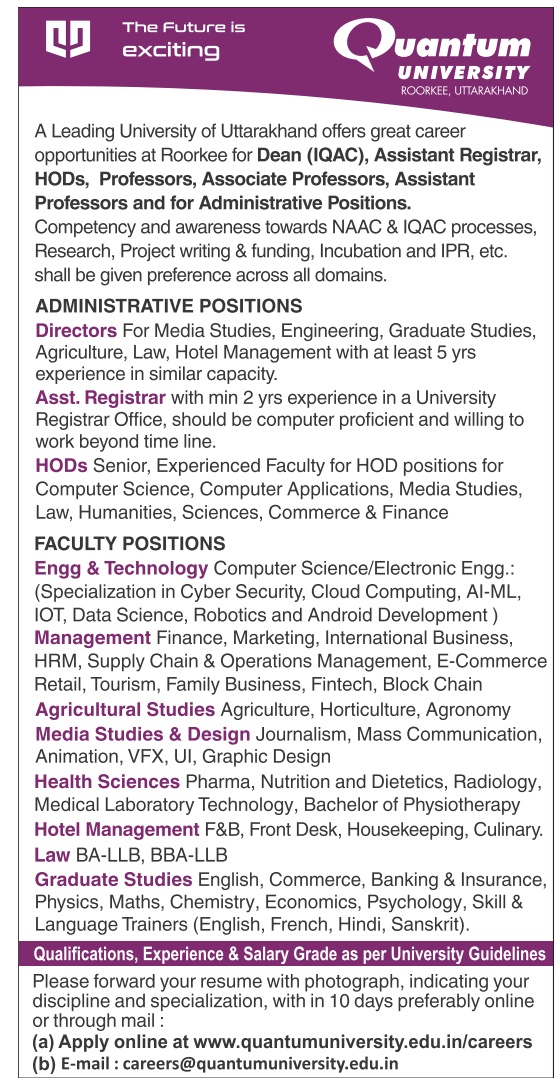 The Future is exciting

Quantum UNIVERSITY ROORKEE, UTTARAKHAND

A Leading University of Uttarakhand offers great career opportunities at Roorkee for Dean (IQAC), Assistant Registrar, HODs, Professors, Associate Professors, Assistant Professors and for Administrative Positions.
Competency and awareness towards NAAC & IQAC processes, Research, Project writing & funding, Incubation and IPR, etc. shall be given preference across all domains.

ADMINISTRATIVE POSITIONS

Directors For Media Studies, Engineering, Graduate Studies, Agriculture, Law, Hotel Management with at least 5 yrs experience in similar capacity.

Asst. Registrar with min 2 yrs experience in a University Registrar Office, should be computer proficient and willing to work beyond time line.

HODs Senior, Experienced Faculty for HOD positions for Computer Science, Computer Applications, Media Studies, Law, Humanities, Sciences, Commerce & Finance

FACULTY POSITIONS

Engg & Technology Computer Science/Electronic Engg.: (Specialization in Cyber Security, Cloud Computing, AI-ML, IOT, Data Science, Robotics and Android Development )

Management Finance, Marketing, International Business, HRM, Supply Chain & Operations Management, E-Commerce Retail, Tourism, Family Business, Fintech, Block Chain

Agricultural Studies Agriculture, Horticulture, Agronomy

Media Studies & Design Journalism, Mass Communication, Animation, VFX, UI, Graphic Design

Health Sciences Pharma, Nutrition and Dietetics, Radiology, Medical Laboratory Technology, Bachelor of Physiotherapy

Hotel Management F&B, Front Desk, Housekeeping, Culinary.

Law BA-LLB, BBA-LLB

Graduate Studies English, Commerce, Banking & Insurance, Physics, Maths, Chemistry, Economics, Psychology, Skill & Language Trainers (English, French, Hindi, Sanskrit).

Qualifications, Experience & Salary Grade as per University Guidelines

Please forward your resume with photograph, indicating your discipline and specialization, with in 10 days preferably online or through mail :
(a) Apply online at www.quantumuniversity.edu.in/careers
(b) E-mail : careers@quantumuniversity.edu.in